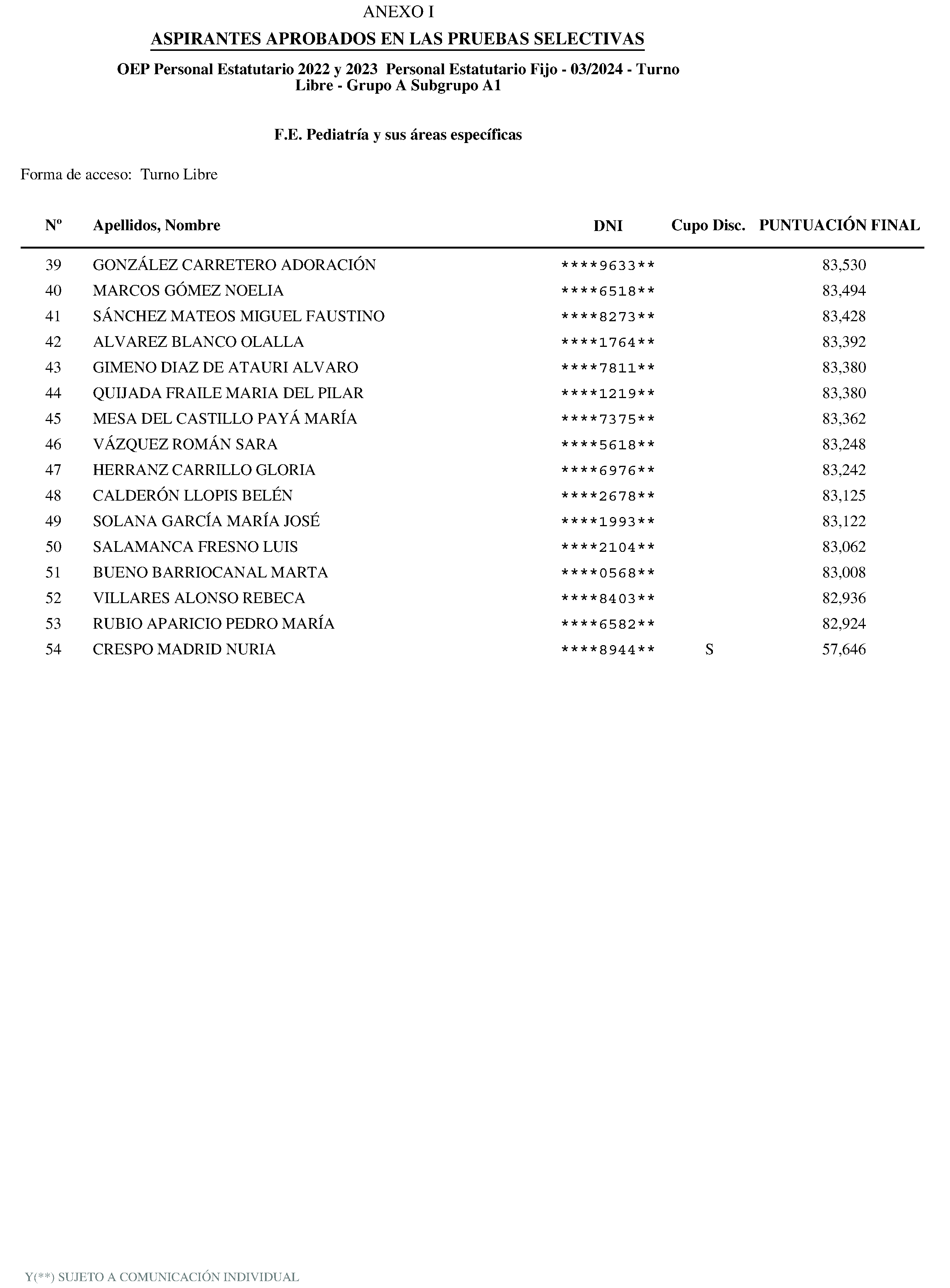 ANEXO I

ASPIRANTES APROBADOS EN LAS PRUEBAS SELECTIVAS

OEP Personal Estatutario 2022 y 2023 Personal Estatutario Fijo - 03/2024 - Turno Libre - Grupo A Subgrupo A1

F.E. Pediatría y sus áreas específicas

Forma de acceso: Turno Libre

| Nº | Apellidos, Nombre | DNI | Cupo Disc. | PUNTUACIÓN FINAL |
|---|---|---|---|---|
| 39 | GONZÁLEZ CARRETERO ADORACIÓN | \*\*\*\*9633\*\* | | 83,530 |
| 40 | MARCOS GÓMEZ NOELIA | \*\*\*\*6518\*\* | | 83,494 |
| 41 | SÁNCHEZ MATEOS MIGUEL FAUSTINO | \*\*\*\*8273\*\* | | 83,428 |
| 42 | ALVAREZ BLANCO OLALLA | \*\*\*\*1764\*\* | | 83,392 |
| 43 | GIMENO DIAZ DE ATAURI ALVARO | \*\*\*\*7811\*\* | | 83,380 |
| 44 | QUIJADA FRAILE MARIA DEL PILAR | \*\*\*\*1219\*\* | | 83,380 |
| 45 | MESA DEL CASTILLO PAYÁ MARÍA | \*\*\*\*7375\*\* | | 83,362 |
| 46 | VÁZQUEZ ROMÁN SARA | \*\*\*\*5618\*\* | | 83,248 |
| 47 | HERRANZ CARRILLO GLORIA | \*\*\*\*6976\*\* | | 83,242 |
| 48 | CALDERÓN LLOPIS BELÉN | \*\*\*\*2678\*\* | | 83,125 |
| 49 | SOLANA GARCÍA MARÍA JOSÉ | \*\*\*\*1993\*\* | | 83,122 |
| 50 | SALAMANCA FRESNO LUIS | \*\*\*\*2104\*\* | | 83,062 |
| 51 | BUENO BARRIOCANAL MARTA | \*\*\*\*0568\*\* | | 83,008 |
| 52 | VILLARES ALONSO REBECA | \*\*\*\*8403\*\* | | 82,936 |
| 53 | RUBIO APARICIO PEDRO MARÍA | \*\*\*\*6582\*\* | | 82,924 |
| 54 | CRESPO MADRID NURIA | \*\*\*\*8944\*\* | S | 57,646 |

Y(\*\*) SUJETO A COMUNICACIÓN INDIVIDUAL